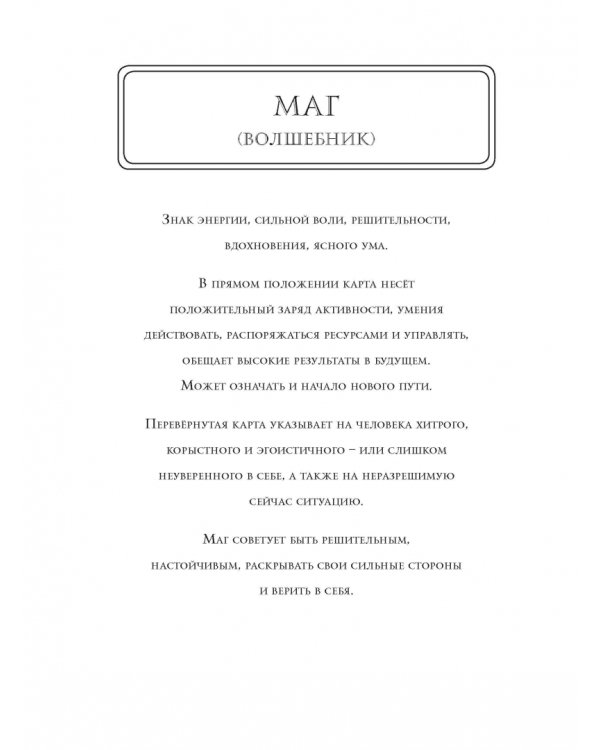 МАГ
(ВОЛШЕБНИК)

Знак энергии, сильной воли, решительности, вдохновения, ясного ума.

В прямом положении карта несёт положительный заряд активности, умения действовать, распоряжаться ресурсами и управлять, обещает высокие результаты в будущем. Может означать и начало нового пути.

Перевёрнутая карта указывает на человека хитрого, корыстного и эгоистичного – или слишком неуверенного в себе, а также на неразрешимую сейчас ситуацию.

Маг советует быть решительным, настойчивым, раскрывать свои сильные стороны и верить в себя.